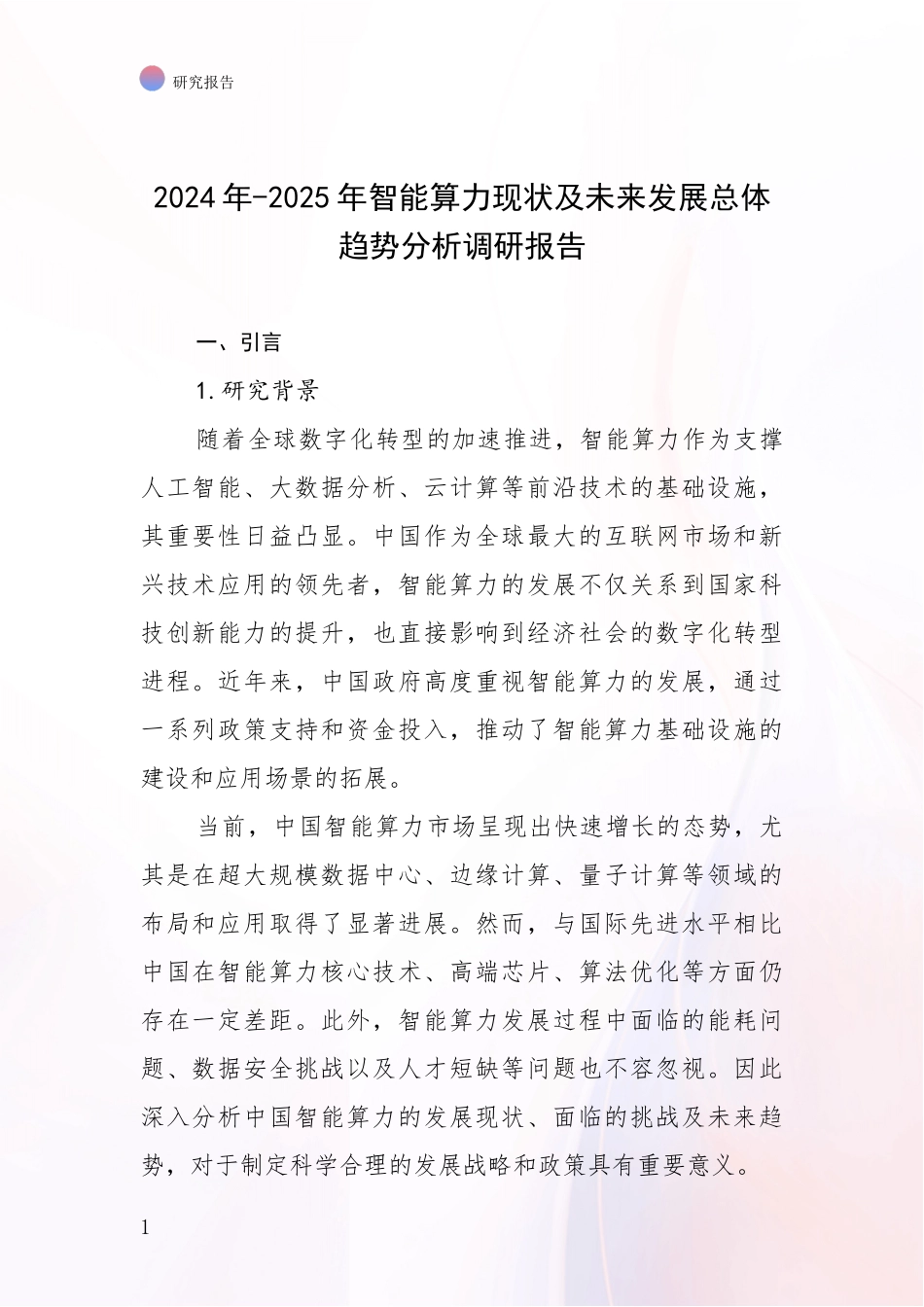 研究报告

2024年-2025年智能算力现状及未来发展总体趋势分析调研报告

一、引言

1.研究背景

随着全球数字化转型的加速推进，智能算力作为支撑人工智能、大数据分析、云计算等前沿技术的基础设施，其重要性日益凸显。中国作为全球最大的互联网市场和新兴技术应用的领先者，智能算力的发展不仅关系到国家科技创新能力的提升，也直接影响到经济社会的数字化转型进程。近年来，中国政府高度重视智能算力的发展，通过一系列政策支持和资金投入，推动了智能算力基础设施的建设和应用场景的拓展。

当前，中国智能算力市场呈现出快速增长的态势，尤其是在超大规模数据中心、边缘计算、量子计算等领域的布局和应用取得了显著进展。然而，与国际先进水平相比中国在智能算力核心技术、高端芯片、算法优化等方面仍存在一定差距。此外，智能算力发展过程中面临的能耗问题、数据安全挑战以及人才短缺等问题也不容忽视。因此深入分析中国智能算力的发展现状、面临的挑战及未来趋势，对于制定科学合理的发展战略和政策具有重要意义。

1